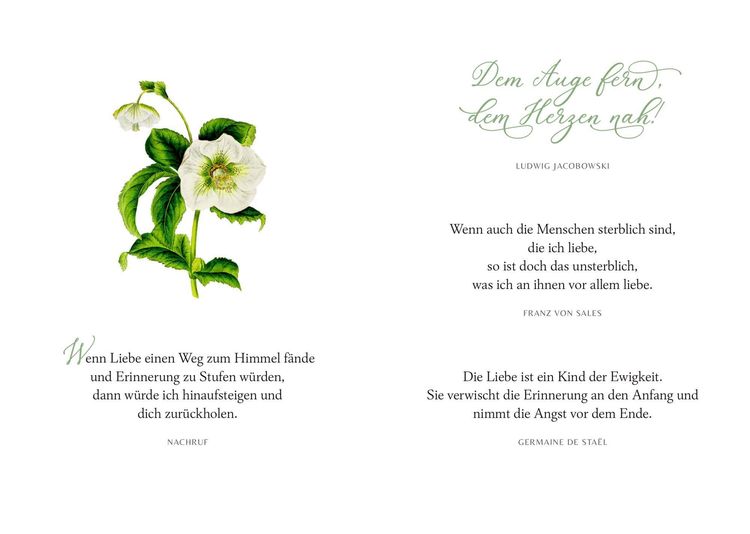 Wenn Liebe einen Weg zum Himmel fände
und Erinnerung zu Stufen würden,
dann würde ich hinaufsteigen und
dich zurückholen.

NACHRUF

Dem Auge fern,
dem Herzen nah!

LUDWIG JACOBOWSKI

Wenn auch die Menschen sterblich sind,
die ich liebe,
so ist doch das unsterblich,
was ich an ihnen vor allem liebe.

FRANZ VON SALES

Die Liebe ist ein Kind der Ewigkeit.
Sie verwischt die Erinnerung an den Anfang und
nimmt die Angst vor dem Ende.

GERMAINE DE STAËL